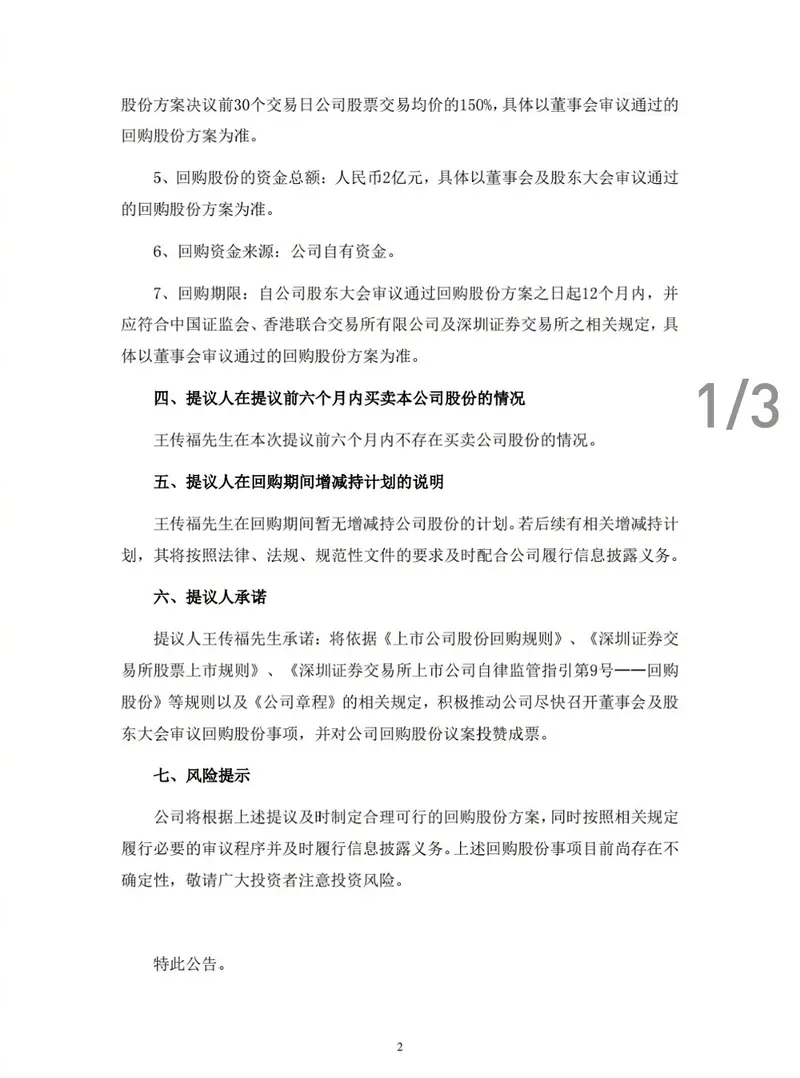 股份方案决议前30个交易日公司股票交易均价的150%，具体以董事会审议通过的回购股份方案为准。

5、回购股份的资金总额：人民币2亿元，具体以董事会及股东大会审议通过的回购股份方案为准。

6、回购资金来源：公司自有资金。

7、回购期限：自公司股东大会审议通过回购股份方案之日起12个月内，并应符合中国证监会、香港联合交易所有限公司及深圳证券交易所之相关规定，具体以董事会审议通过的回购股份方案为准。

四、提议人在提议前六个月内买卖本公司股份的情况

1/3

王传福先生在本次提议前六个月内不存在买卖公司股份的情况。

五、提议人在回购期间增减持计划的说明

王传福先生在回购期间暂无增减持公司股份的计划。若后续有相关增减持计划，其将按照法律、法规、规范性文件的要求及时配合公司履行信息披露义务。

六、提议人承诺

提议人王传福先生承诺：将依据《上市公司股份回购规则》、《深圳证券交易所股票上市规则》、《深圳证券交易所上市公司自律监管指引第9号——回购股份》等规则以及《公司章程》的相关规定，积极推动公司尽快召开董事会及股东大会审议回购股份事项，并对公司回购股份议案投赞成票。

七、风险提示

公司将根据上述提议及时制定合理可行的回购股份方案，同时按照相关规定履行必要的审议程序并及时履行信息披露义务。上述回购股份事项目前尚存在不确定性，敬请广大投资者注意投资风险。

特此公告。

2